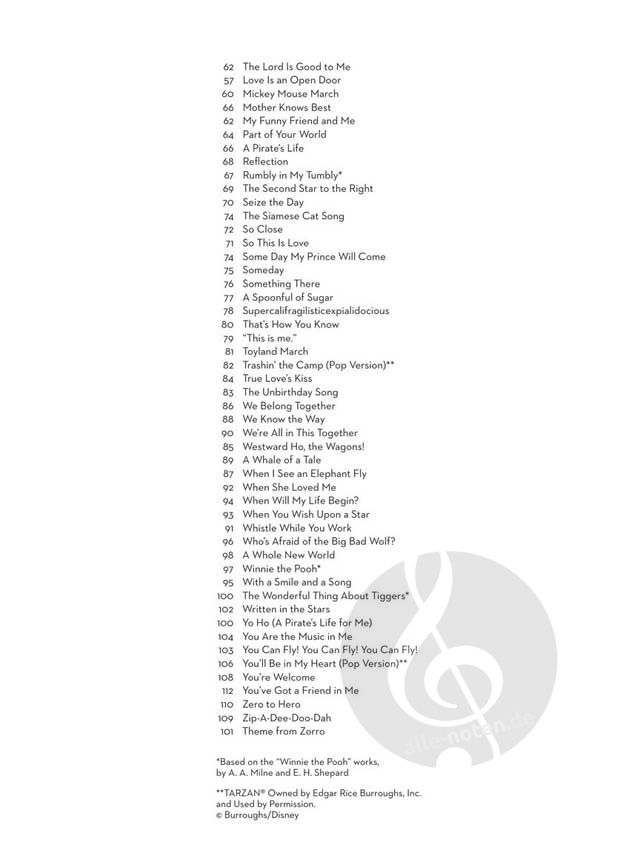 62 The Lord Is Good to Me
57 Love Is an Open Door
60 Mickey Mouse March
66 Mother Knows Best
62 My Funny Friend and Me
64 Part of Your World
66 A Pirate's Life
68 Reflection
67 Rumbly in My Tumbly*
69 The Second Star to the Right
70 Seize the Day
74 The Siamese Cat Song
72 So Close
71 So This Is Love
74 Some Day My Prince Will Come
75 Someday
76 Something There
77 A Spoonful of Sugar
78 Supercalifragilisticexpialidocious
80 That's How You Know
79 "This is me."
81 Toyland March
82 Trashin' the Camp (Pop Version)**
84 True Love's Kiss
83 The Unbirthday Song
86 We Belong Together
88 We Know the Way
90 We're All in This Together
85 Westward Ho, the Wagons!
89 A Whale of a Tale
87 When I See an Elephant Fly
92 When She Loved Me
94 When Will My Life Begin?
93 When You Wish Upon a Star
91 Whistle While You Work
96 Who's Afraid of the Big Bad Wolf?
98 A Whole New World
97 Winnie the Pooh*
95 With a Smile and a Song
100 The Wonderful Thing About Tiggers*
102 Written in the Stars
100 Yo Ho (A Pirate's Life for Me)
104 You Are the Music in Me
103 You Can Fly! You Can Fly! You Can Fly!
106 You'll Be in My Heart (Pop Version)**
108 You're Welcome
112 You've Got a Friend in Me
110 Zero to Hero
109 Zip-A-Dee-Doo-Dah
101 Theme from Zorro

*Based on the "Winnie the Pooh" works, by A. A. Milne and E. H. Shepard

**TARZAN® Owned by Edgar Rice Burroughs, Inc. and Used by Permission.
© Burroughs/Disney

alle-noten.de